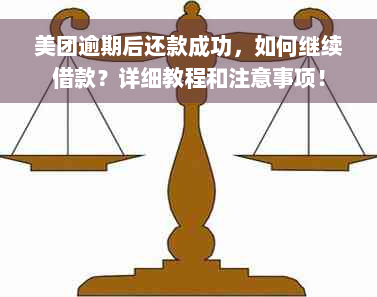 美团逾期后还款成功，如何继续借款？详细教程和注意事项！